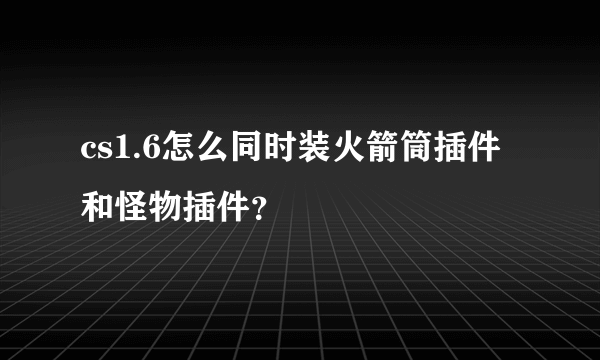 cs1.6怎么同时装火箭筒插件和怪物插件?